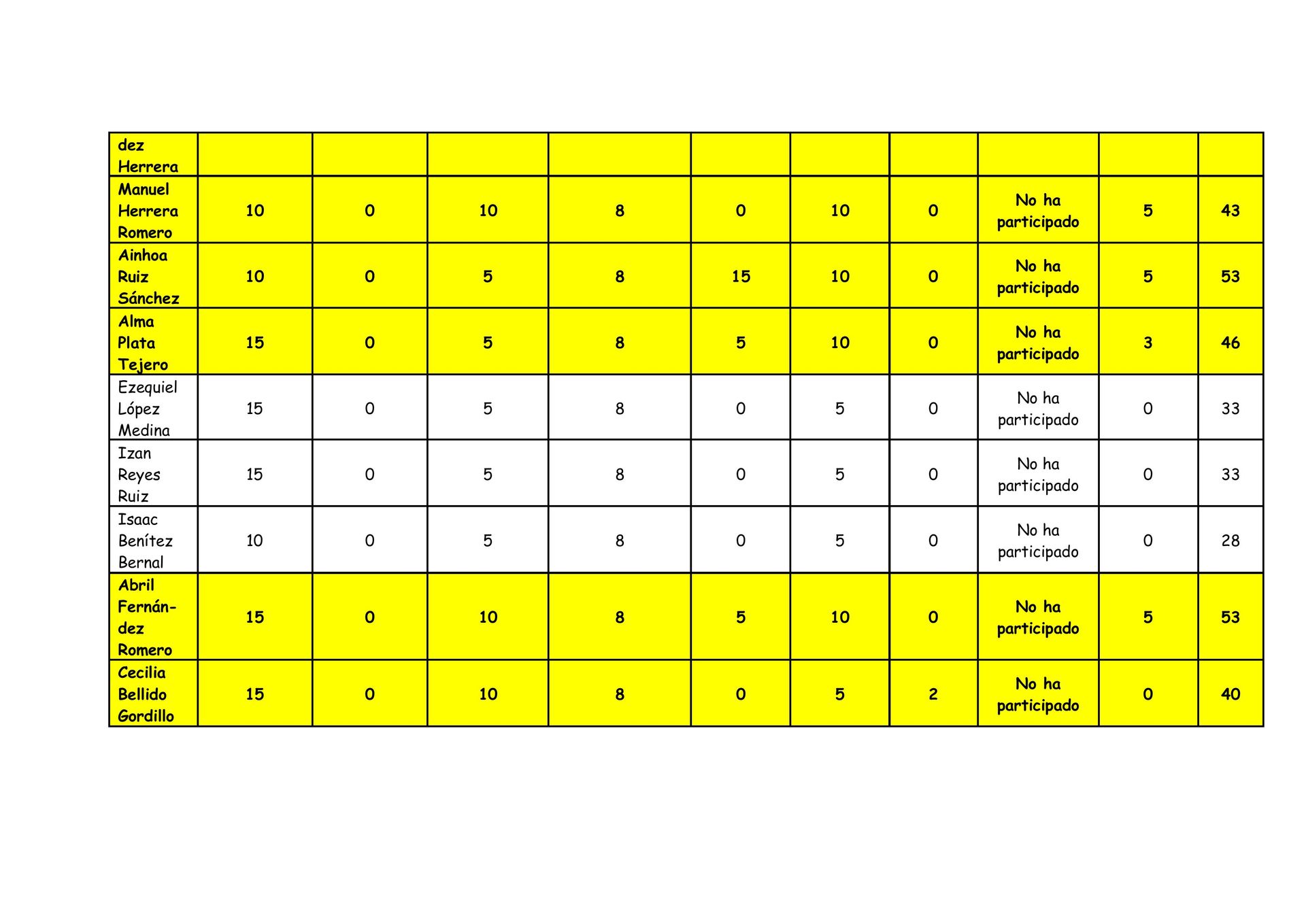 | dez Herrera | | | | | | | | | | |
|---|---|---|---|---|---|---|---|---|---|---|
| Manuel Herrera Romero | 10 | 0 | 10 | 8 | 0 | 10 | 0 | No ha participado | 5 | 43 |
| Ainhoa Ruiz Sánchez | 10 | 0 | 5 | 8 | 15 | 10 | 0 | No ha participado | 5 | 53 |
| Alma Plata Tejero | 15 | 0 | 5 | 8 | 5 | 10 | 0 | No ha participado | 3 | 46 |
| Ezequiel López Medina | 15 | 0 | 5 | 8 | 0 | 5 | 0 | No ha participado | 0 | 33 |
| Izan Reyes Ruiz | 15 | 0 | 5 | 8 | 0 | 5 | 0 | No ha participado | 0 | 33 |
| Isaac Benítez Bernal | 10 | 0 | 5 | 8 | 0 | 5 | 0 | No ha participado | 0 | 28 |
| Abril Fernández Romero | 15 | 0 | 10 | 8 | 5 | 10 | 0 | No ha participado | 5 | 53 |
| Cecilia Bellido Gordillo | 15 | 0 | 10 | 8 | 0 | 5 | 2 | No ha participado | 0 | 40 |